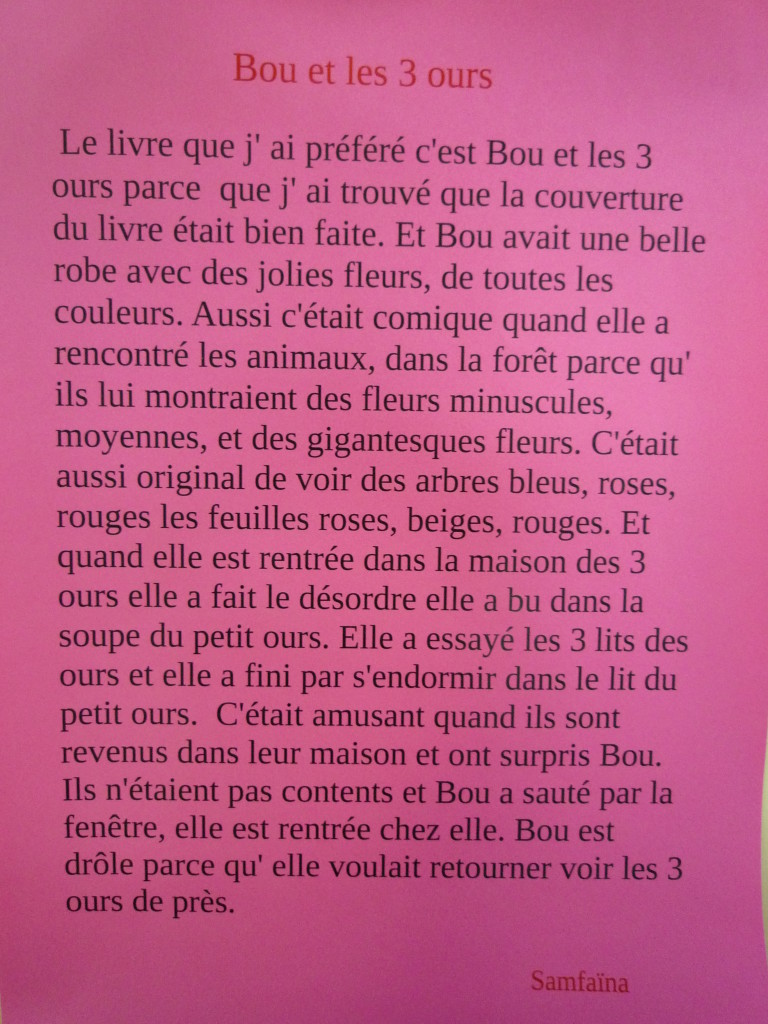 Bou et les 3 ours

Le livre que j' ai préféré c'est Bou et les 3 ours parce que j' ai trouvé que la couverture du livre était bien faite. Et Bou avait une belle robe avec des jolies fleurs, de toutes les couleurs. Aussi c'était comique quand elle a rencontré les animaux, dans la forêt parce qu' ils lui montraient des fleurs minuscules, moyennes, et des gigantesques fleurs. C'était aussi original de voir des arbres bleus, roses, rouges les feuilles roses, beiges, rouges. Et quand elle est rentrée dans la maison des 3 ours elle a fait le désordre elle a bu dans la soupe du petit ours. Elle a essayé les 3 lits des ours et elle a fini par s'endormir dans le lit du petit ours. C'était amusant quand ils sont revenus dans leur maison et ont surpris Bou. Ils n'étaient pas contents et Bou a sauté par la fenêtre, elle est rentrée chez elle. Bou est drôle parce qu' elle voulait retourner voir les 3 ours de près.

Samfaïna